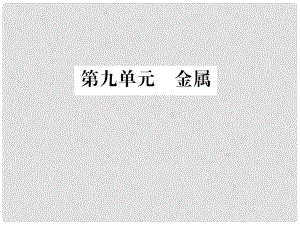 第九单元　金属